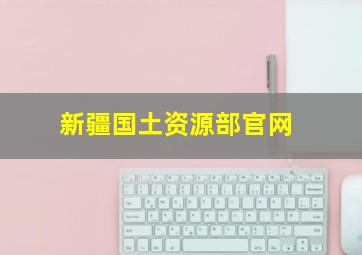 新疆国土资源部官网